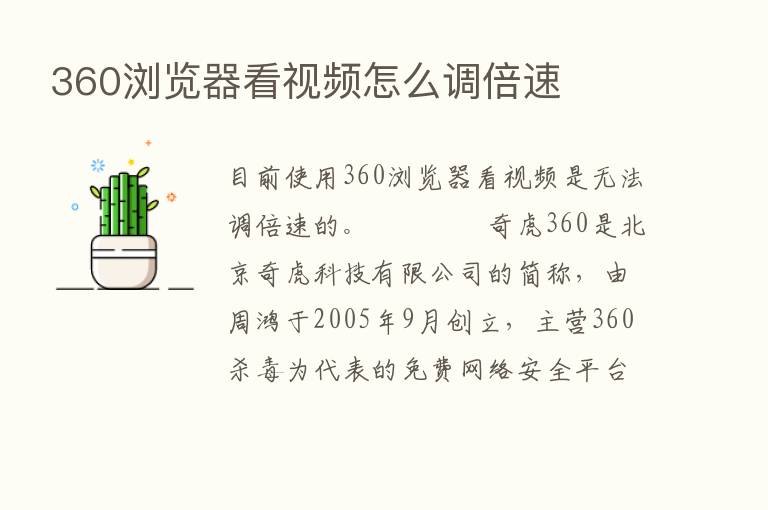 360浏览器看视频怎么调倍速

目前使用360浏览器看视频是无法调倍速的。　　　　奇虎360是北京奇虎科技有限公司的简称，由周鸿于2005年9月创立，主营360杀毒为代表的免费网络安全平台